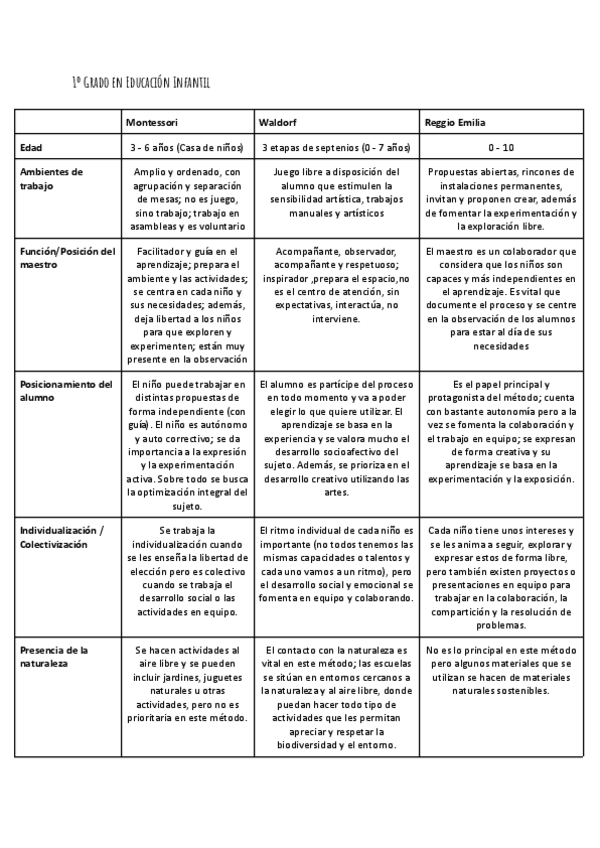 1º Grado en Educación Infantil

| | Montessori | Waldorf | Reggio Emilia |
|---|---|---|---|
| Edad | 3 - 6 años (Casa de niños) | 3 etapas de septenios (0 - 7 años) | 0 - 10 |
| Ambientes de trabajo | Amplio y ordenado, con agrupación y separación de mesas; no es juego, sino trabajo; trabajo en asambleas y es voluntario | Juego libre a disposición del alumno que estimulen la sensibilidad artística, trabajos manuales y artísticos | Propuestas abiertas, rincones de instalaciones permanentes, invitan y proponen crear, además de fomentar la experimentación y la exploración libre. |
| Función/Posición del maestro | Facilitador y guía en el aprendizaje; prepara el ambiente y las actividades; se centra en cada niño y sus necesidades; además, deja libertad a los niños para que exploren y experimenten; están muy presente en la observación | Acompañante, observador, acompañante y respetuoso; inspirador ,prepara el espacio,no es el centro de atención, sin expectativas, interactúa, no interviene. | El maestro es un colaborador que considera que los niños son capaces y más independientes en el aprendizaje. Es vital que documente el proceso y se centre en la observación de los alumnos para estar al día de sus necesidades |
| Posicionamiento del alumno | El niño puede trabajar en distintas propuestas de forma independiente (con guía). El niño es autónomo y auto correctivo; se da importancia a la expresión y la experimentación activa. Sobre todo se busca la optimización integral del sujeto. | El alumno es partícipe del proceso en todo momento y va a poder elegir lo que quiere utilizar. El aprendizaje se basa en la experiencia y se valora mucho el desarrollo socioafectivo del sujeto. Además, se prioriza en el desarrollo creativo utilizando las artes. | Es el papel principal y protagonista del método; cuenta con bastante autonomía pero a la vez se fomenta la colaboración y el trabajo en equipo; se expresan de forma creativa y su aprendizaje se basa en la experimentación y la exposición. |
| Individualización / Colectivización | Se trabaja la individualización cuando se les enseña la libertad de elección pero es colectivo cuando se trabaja el desarrollo social o las actividades en equipo. | El ritmo individual de cada niño es importante (no todos tenemos las mismas capacidades o talentos y cada uno vamos a un ritmo), pero el desarrollo social y emocional se fomenta en equipo y colaborando. | Cada niño tiene unos intereses y se les anima a seguir, explorar y expresar estos de forma libre, pero también existen proyectos o presentaciones en equipo para trabajar en la colaboración, la compartición y la resolución de problemas. |
| Presencia de la naturaleza | Se hacen actividades al aire libre y se pueden incluir jardines, juguetes naturales u otras actividades, pero no es prioritaria en este método. | El contacto con la naturaleza es vital en este método; las escuelas se sitúan en entornos cercanos a la naturaleza y al aire libre, donde puedan hacer todo tipo de actividades que les permitan apreciar y respetar la biodiversidad y el entorno. | No es lo principal en este método pero algunos materiales que se utilizan se hacen de materiales naturales sostenibles. |